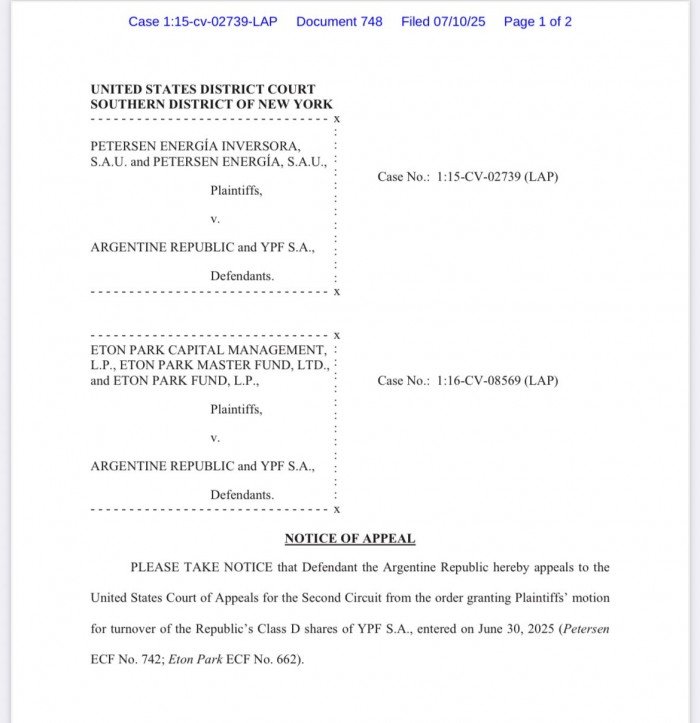 Case 1:15-cv-02739-LAP Document 748 Filed 07/10/25 Page 1 of 2

UNITED STATES DISTRICT COURT
SOUTHERN DISTRICT OF NEW YORK
-------------------------------- x

PETERSEN ENERGÍA INVERSORA, S.A.U. and PETERSEN ENERGÍA, S.A.U.,

Plaintiffs,

v.

ARGENTINE REPUBLIC and YPF S.A.,

Defendants.
-------------------------------- x

Case No.: 1:15-CV-02739 (LAP)

-------------------------------- x
ETON PARK CAPITAL MANAGEMENT, L.P., ETON PARK MASTER FUND, LTD., and ETON PARK FUND, L.P.,

Plaintiffs,

v.

ARGENTINE REPUBLIC and YPF S.A.,

Defendants.
-------------------------------- x

Case No.: 1:16-CV-08569 (LAP)

NOTICE OF APPEAL

PLEASE TAKE NOTICE that Defendant the Argentine Republic hereby appeals to the United States Court of Appeals for the Second Circuit from the order granting Plaintiffs' motion for turnover of the Republic's Class D shares of YPF S.A., entered on June 30, 2025 (Petersen ECF No. 742; Eton Park ECF No. 662).